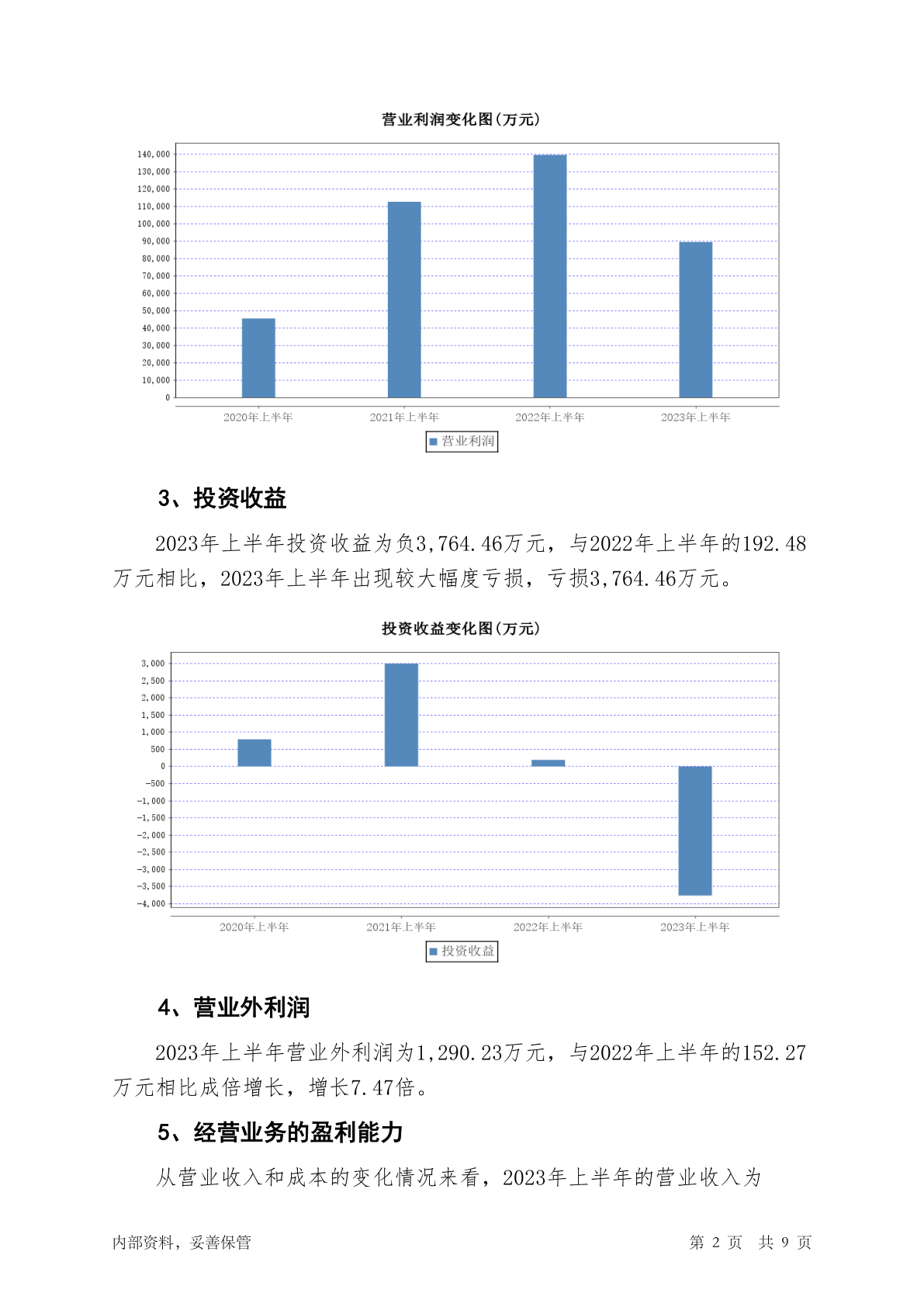 营业利润变化图(万元)

140,000
130,000
120,000
110,000
100,000
90,000
80,000
70,000
60,000
50,000
40,000
30,000
20,000
10,000
0

2020年上半年
2021年上半年
2022年上半年
2023年上半年

营业利润

3、投资收益

2023年上半年投资收益为负3,764.46万元，与2022年上半年的192.48万元相比，2023年上半年出现较大幅度亏损，亏损3,764.46万元。

投资收益变化图(万元)

3,000
2,500
2,000
1,500
1,000
500
0
-500
-1,000
-1,500
-2,000
-2,500
-3,000
-3,500
-4,000

2020年上半年
2021年上半年
2022年上半年
2023年上半年

投资收益

4、营业外利润

2023年上半年营业外利润为1,290.23万元，与2022年上半年的152.27万元相比成倍增长，增长7.47倍。

5、经营业务的盈利能力

从营业收入和成本的变化情况来看，2023年上半年的营业收入为

内部资料，妥善保管

第 2 页 共 9 页